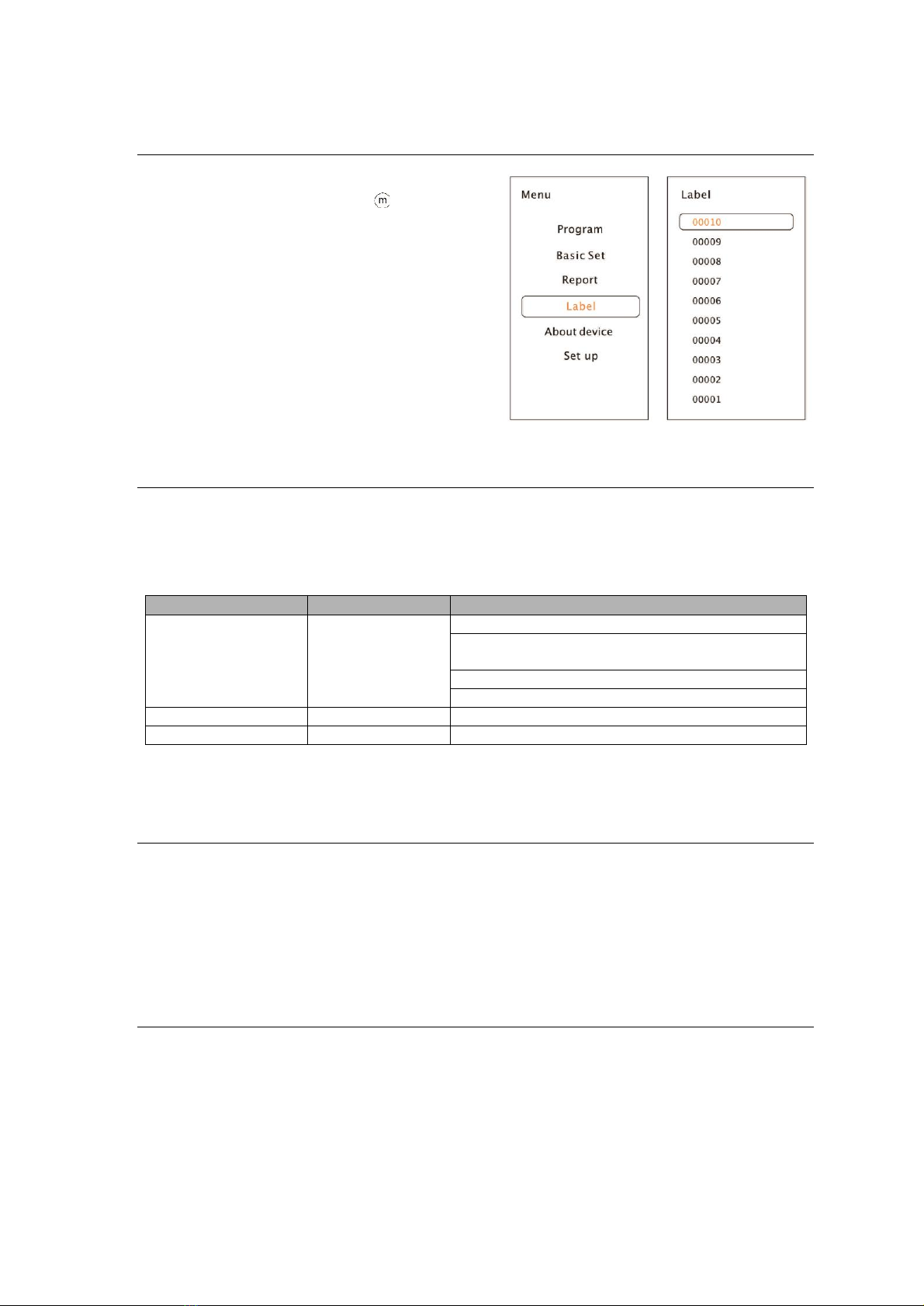 m

Menu

Program

Basic Set

Report

Label

About device

Set up

Label

00010

00009

00008

00007

00006

00005

00004

00003

00002

00001